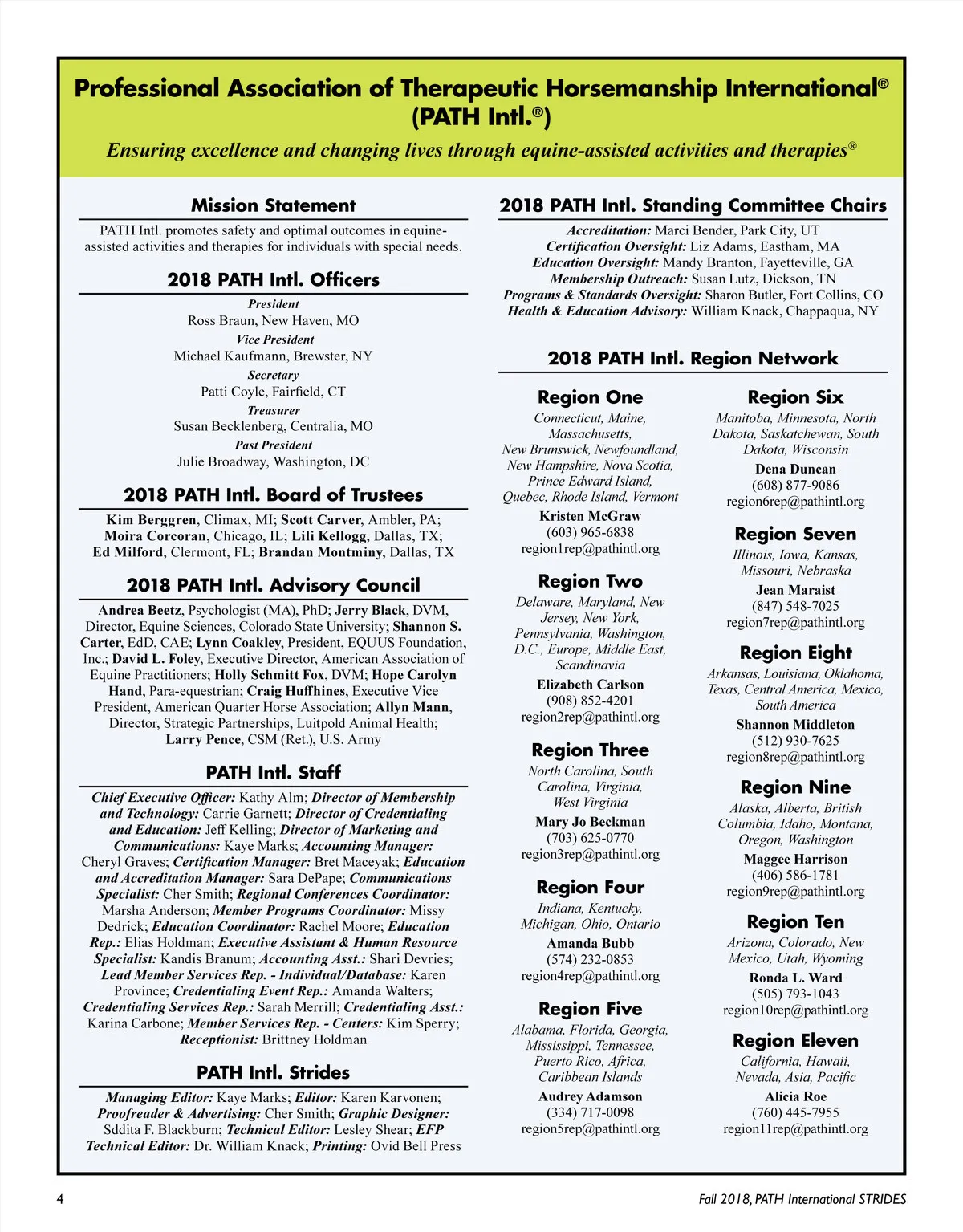 Professional Association of Therapeutic Horsemanship International®
(PATH Intl.®)

Ensuring excellence and changing lives through equine-assisted activities and therapies®

Mission Statement

PATH Intl. promotes safety and optimal outcomes in equine-assisted activities and therapies for individuals with special needs.

2018 PATH Intl. Officers

President
Ross Braun, New Haven, MO
Vice President
Michael Kaufmann, Brewster, NY
Secretary
Patti Coyle, Fairfield, CT
Treasurer
Susan Becklenberg, Centralia, MO
Past President
Julie Broadway, Washington, DC

2018 PATH Intl. Board of Trustees

Kim Berggren, Climax, MI; Scott Carver, Ambler, PA; Moira Corcoran, Chicago, IL; Lili Kellogg, Dallas, TX; Ed Milford, Clermont, FL; Brandan Montminy, Dallas, TX

2018 PATH Intl. Advisory Council

Andrea Beetz, Psychologist (MA), PhD; Jerry Black, DVM, Director, Equine Sciences, Colorado State University; Shannon S. Carter, EdD, CAE; Lynn Coakley, President, EQUUS Foundation, Inc.; David L. Foley, Executive Director, American Association of Equine Practitioners; Holly Schmitt Fox, DVM; Hope Carolyn Hand, Para-equestrian; Craig Huffhines, Executive Vice President, American Quarter Horse Association; Allyn Mann, Director, Strategic Partnerships, Luitpold Animal Health; Larry Pence, CSM (Ret.), U.S. Army

PATH Intl. Staff

Chief Executive Officer: Kathy Alm; Director of Membership and Technology: Carrie Garnett; Director of Credentialing and Education: Jeff Kelling; Director of Marketing and Communications: Kaye Marks; Accounting Manager: Cheryl Graves; Certification Manager: Bret Maceyak; Education and Accreditation Manager: Sara DePape; Communications Specialist: Cher Smith; Regional Conferences Coordinator: Marsha Anderson; Member Programs Coordinator: Missy Dedrick; Education Coordinator: Rachel Moore; Education Rep.: Elias Holdman; Executive Assistant & Human Resource Specialist: Kandis Branum; Accounting Asst.: Shari Devries; Lead Member Services Rep. - Individual/Database: Karen Province; Credentialing Event Rep.: Amanda Walters; Credentialing Services Rep.: Sarah Merrill; Credentialing Asst.: Karina Carbone; Member Services Rep. - Centers: Kim Sperry; Receptionist: Brittney Holdman

PATH Intl. Strides

Managing Editor: Kaye Marks; Editor: Karen Karvonen; Proofreader & Advertising: Cher Smith; Graphic Designer: Sddita F. Blackburn; Technical Editor: Lesley Shear; EFP Technical Editor: Dr. William Knack; Printing: Ovid Bell Press

2018 PATH Intl. Standing Committee Chairs

Accreditation: Marci Bender, Park City, UT
Certification Oversight: Liz Adams, Eastham, MA
Education Oversight: Mandy Branton, Fayetteville, GA
Membership Outreach: Susan Lutz, Dickson, TN
Programs & Standards Oversight: Sharon Butler, Fort Collins, CO
Health & Education Advisory: William Knack, Chappaqua, NY

2018 PATH Intl. Region Network

Region One
Connecticut, Maine, Massachusetts, New Brunswick, Newfoundland, New Hampshire, Nova Scotia, Prince Edward Island, Quebec, Rhode Island, Vermont
Kristen McGraw
(603) 965-6838
region1rep@pathintl.org

Region Two
Delaware, Maryland, New Jersey, New York, Pennsylvania, Washington, D.C., Europe, Middle East, Scandinavia
Elizabeth Carlson
(908) 852-4201
region2rep@pathintl.org

Region Three
North Carolina, South Carolina, Virginia, West Virginia
Mary Jo Beckman
(703) 625-0770
region3rep@pathintl.org

Region Four
Indiana, Kentucky, Michigan, Ohio, Ontario
Amanda Bubb
(574) 232-0853
region4rep@pathintl.org

Region Five
Alabama, Florida, Georgia, Mississippi, Tennessee, Puerto Rico, Africa, Caribbean Islands
Audrey Adamson
(334) 717-0098
region5rep@pathintl.org

Region Six
Manitoba, Minnesota, North Dakota, Saskatchewan, South Dakota, Wisconsin
Dena Duncan
(608) 877-9086
region6rep@pathintl.org

Region Seven
Illinois, Iowa, Kansas, Missouri, Nebraska
Jean Maraist
(847) 548-7025
region7rep@pathintl.org

Region Eight
Arkansas, Louisiana, Oklahoma, Texas, Central America, Mexico, South America
Shannon Middleton
(512) 930-7625
region8rep@pathintl.org

Region Nine
Alaska, Alberta, British Columbia, Idaho, Montana, Oregon, Washington
Maggee Harrison
(406) 586-1781
region9rep@pathintl.org

Region Ten
Arizona, Colorado, New Mexico, Utah, Wyoming
Ronda L. Ward
(505) 793-1043
region10rep@pathintl.org

Region Eleven
California, Hawaii, Nevada, Asia, Pacific
Alicia Roe
(760) 445-7955
region11rep@pathintl.org

4

Fall 2018, PATH International STRIDES